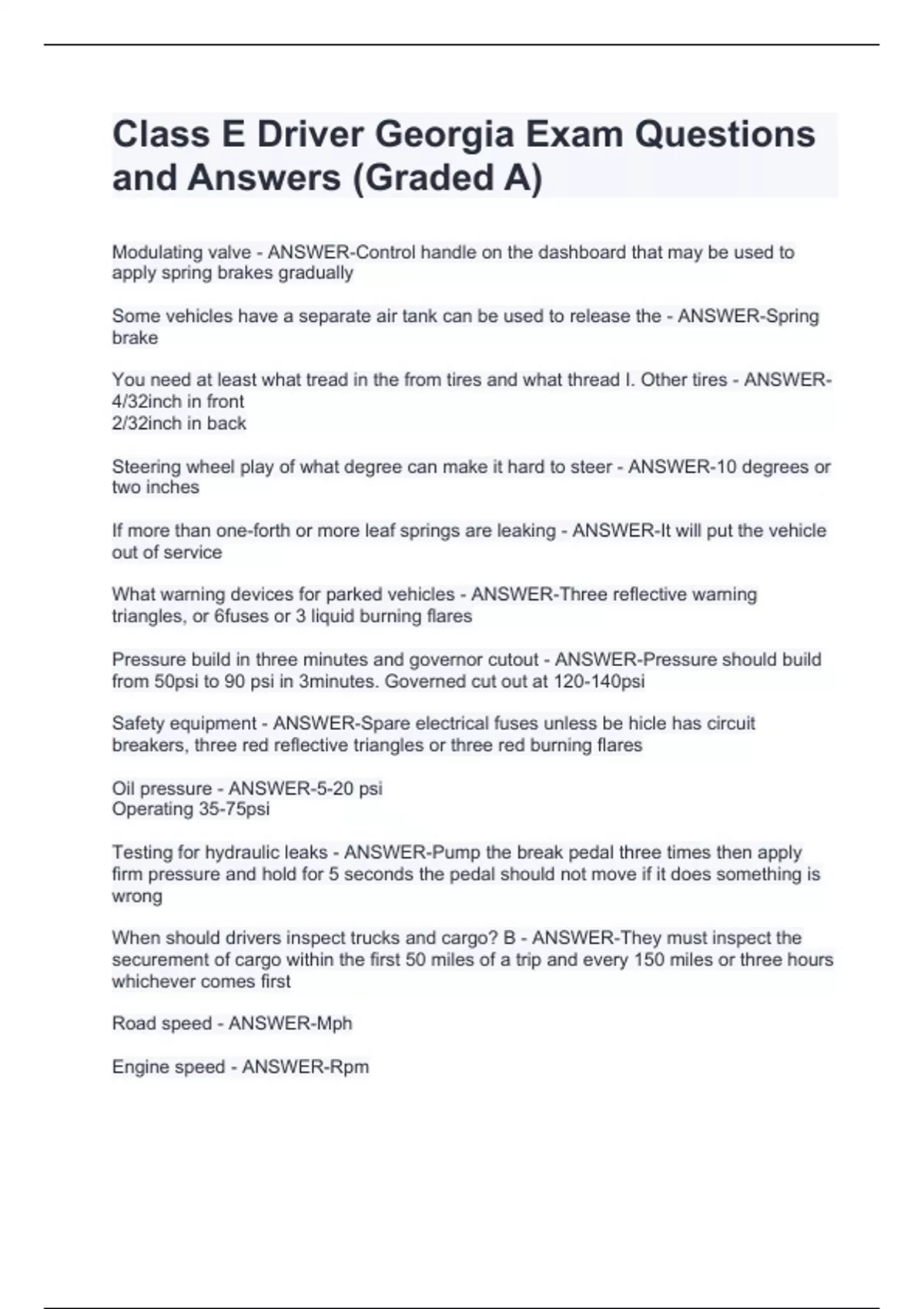 Class E Driver Georgia Exam Questions and Answers (Graded A)

Modulating valve - ANSWER-Control handle on the dashboard that may be used to apply spring brakes gradually

Some vehicles have a separate air tank can be used to release the - ANSWER-Spring brake

You need at least what tread in the from tires and what thread I. Other tires - ANSWER-4/32inch in front
2/32inch in back

Steering wheel play of what degree can make it hard to steer - ANSWER-10 degrees or two inches

If more than one-forth or more leaf springs are leaking - ANSWER-It will put the vehicle out of service

What warning devices for parked vehicles - ANSWER-Three reflective warning triangles, or 6fuses or 3 liquid burning flares

Pressure build in three minutes and governor cutout - ANSWER-Pressure should build from 50psi to 90 psi in 3minutes. Governed cut out at 120-140psi

Safety equipment - ANSWER-Spare electrical fuses unless be hicle has circuit breakers, three red reflective triangles or three red burning flares

Oil pressure - ANSWER-5-20 psi
Operating 35-75psi

Testing for hydraulic leaks - ANSWER-Pump the break pedal three times then apply firm pressure and hold for 5 seconds the pedal should not move if it does something is wrong

When should drivers inspect trucks and cargo? B - ANSWER-They must inspect the securement of cargo within the first 50 miles of a trip and every 150 miles or three hours whichever comes first

Road speed - ANSWER-Mph

Engine speed - ANSWER-Rpm